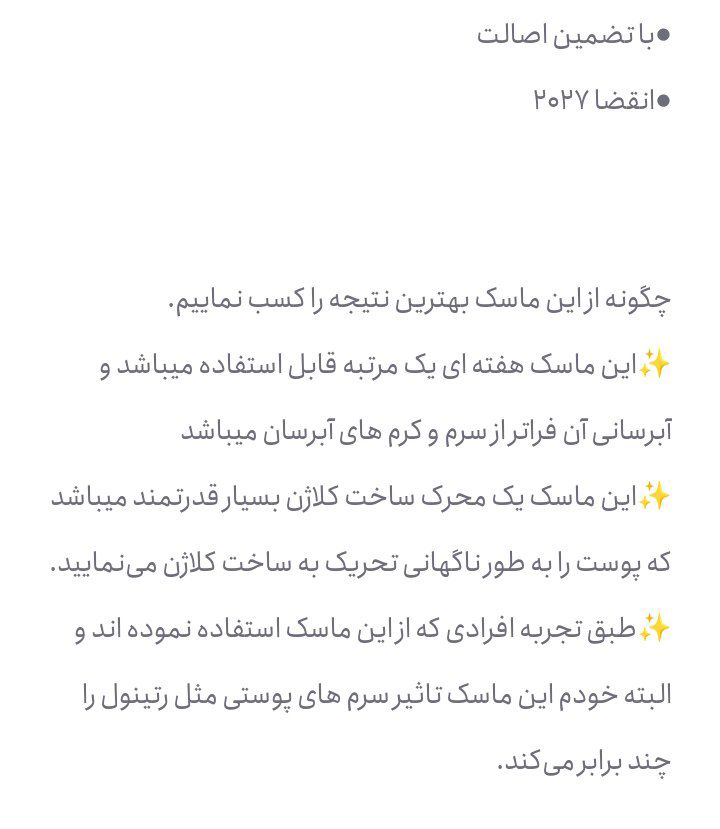 ●با تضمین اصالت

●انقضا ۲۰۲۷

چگونه از این ماسک بهترین نتیجه را کسب نماییم.

✨این ماسک هفته ای یک مرتبه قابل استفاده میباشد و آبرسانی آن فراتر از سرم و کرم های آبرسان میباشد

✨این ماسک یک محرک ساخت کلاژن بسیار قدرتمند میباشد که پوست را به طور ناگهانی تحریک به ساخت کلاژن می‌نمایید.

✨طبق تجربه افرادی که از این ماسک استفاده نموده اند و البته خودم این ماسک تاثیر سرم های پوستی مثل رتینول را چند برابر می‌کند.